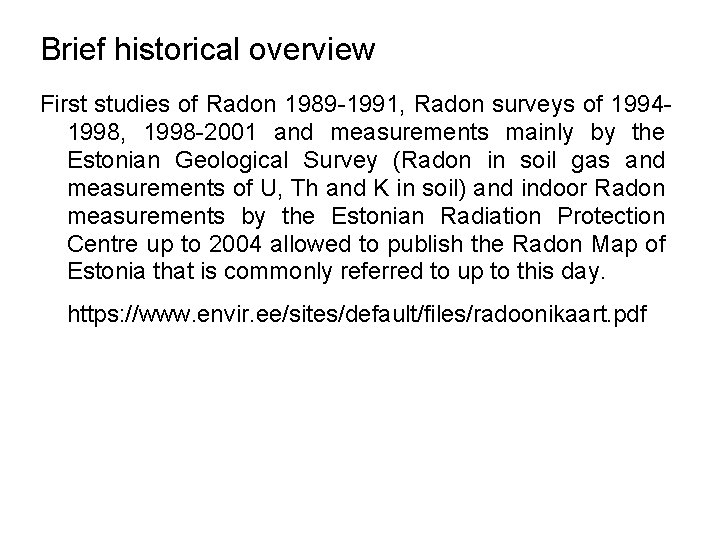 Brief historical overview

First studies of Radon 1989-1991, Radon surveys of 1994-1998, 1998-2001 and measurements mainly by the Estonian Geological Survey (Radon in soil gas and measurements of U, Th and K in soil) and indoor Radon measurements by the Estonian Radiation Protection Centre up to 2004 allowed to publish the Radon Map of Estonia that is commonly referred to up to this day.

https://www.envir.ee/sites/default/files/radoonikaart.pdf